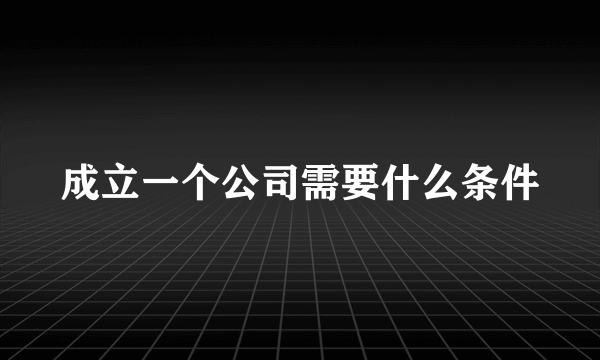 成立一个公司需要什么条件